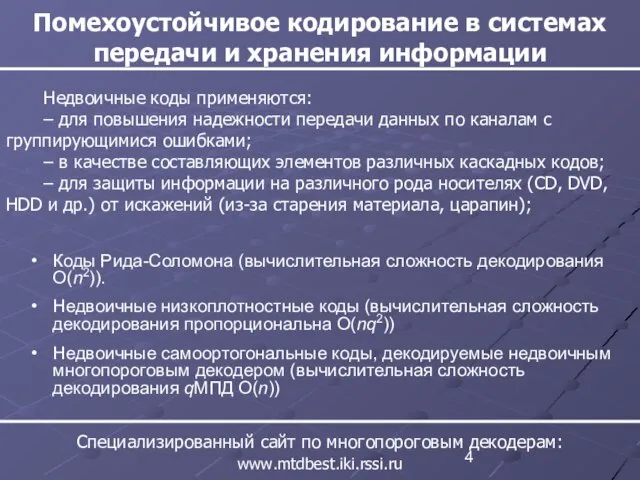 Помехоустойчивое кодирование в системах передачи и хранения информации

Недвоичные коды применяются:

– для повышения надежности передачи данных по каналам с группирующимися ошибками;

– в качестве составляющих элементов различных каскадных кодов;

– для защиты информации на различного рода носителях (CD, DVD, HDD и др.) от искажений (из-за старения материала, царапин);

• Коды Рида-Соломона (вычислительная сложность декодирования O($n^2$)).

• Недвоичные низкоплотностные коды (вычислительная сложность декодирования пропорциональна O($nq^2$))

• Недвоичные самоортогональные коды, декодируемые недвоичным многопороговым декодером (вычислительная сложность декодирования $q$МПД O($n$))

Специализированный сайт по многопороговым декодерам:
www.mtdbest.iki.rssi.ru

4